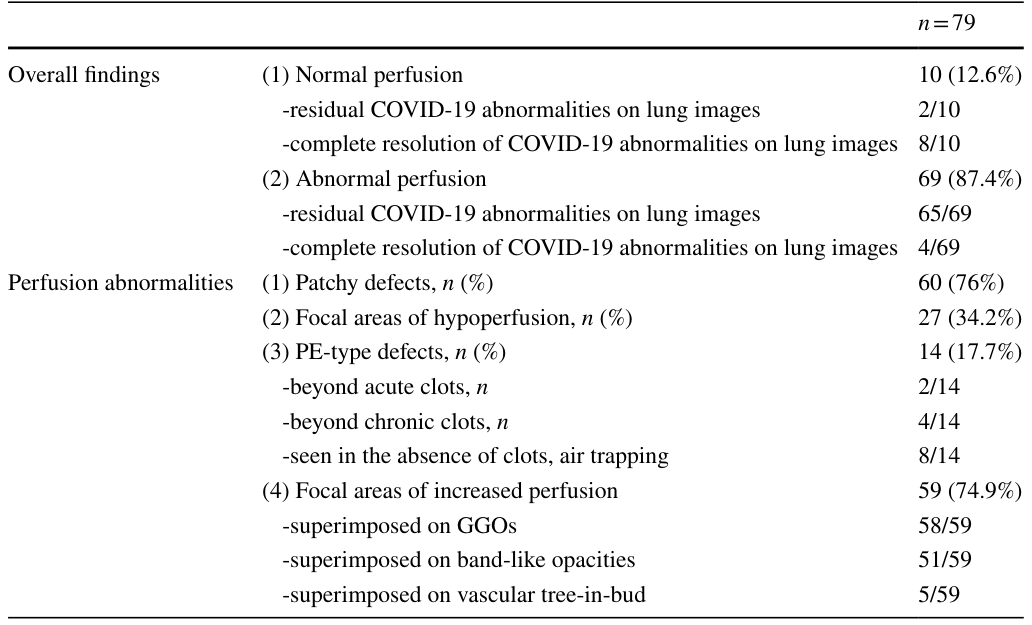 |  |  | $n=79$ |
|---|---|---|
| Overall findings | (1) Normal perfusion | 10 (12.6%) |
|  | -residual COVID-19 abnormalities on lung images | 2/10 |
|  | -complete resolution of COVID-19 abnormalities on lung images | 8/10 |
|  | (2) Abnormal perfusion | 69 (87.4%) |
|  | -residual COVID-19 abnormalities on lung images | 65/69 |
|  | -complete resolution of COVID-19 abnormalities on lung images | 4/69 |
| Perfusion abnormalities | (1) Patchy defects, n (%) | 60 (76%) |
|  | (2) Focal areas of hypoperfusion, n (%) | 27 (34.2%) |
|  | (3) PE-type defects, n (%) | 14 (17.7%) |
|  | -beyond acute clots, n | 2/14 |
|  | -beyond chronic clots, n | 4/14 |
|  | -seen in the absence of clots, air trapping | 8/14 |
|  | (4) Focal areas of increased perfusion | 59 (74.9%) |
|  | -superimposed on GGOs | 58/59 |
|  | -superimposed on band-like opacities | 51/59 |
|  | -superimposed on vascular tree-in-bud | 5/59 |